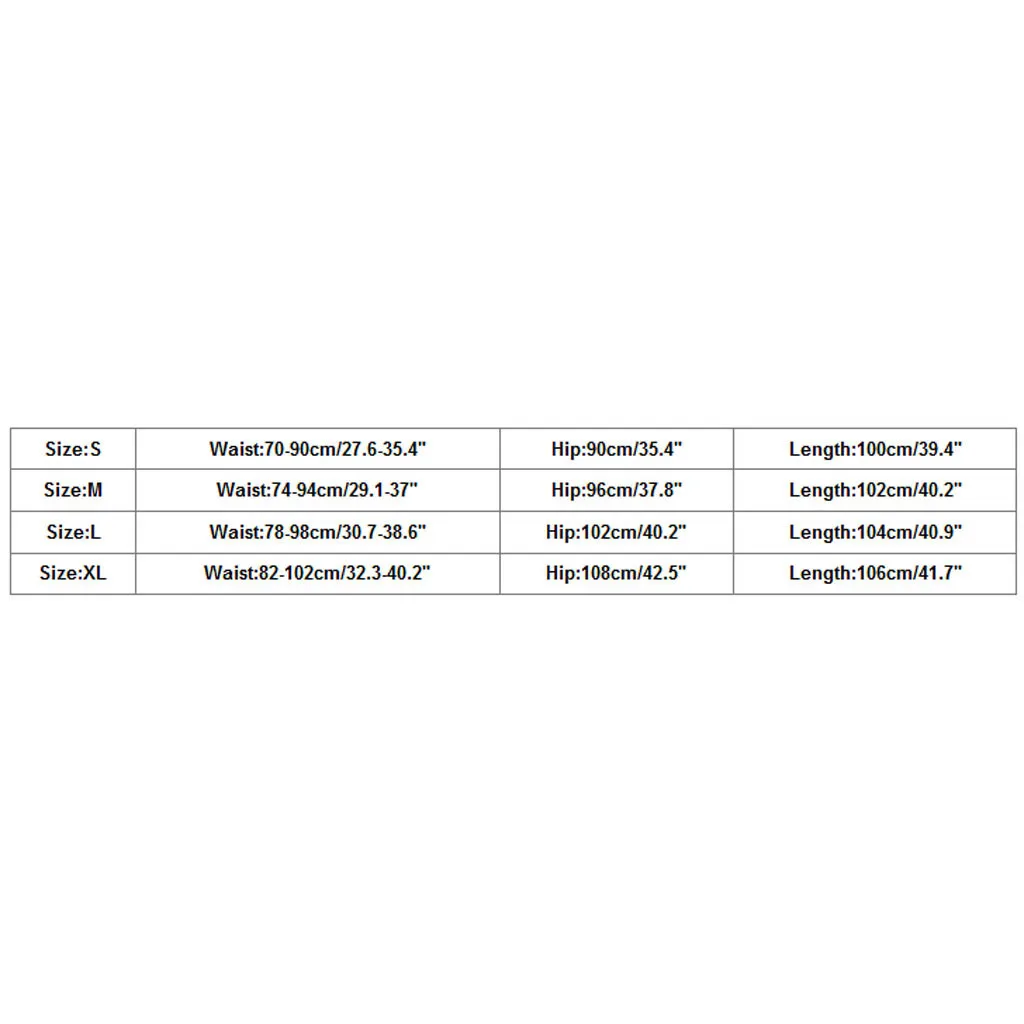 | Size:S | Waist:70-90cm/27.6-35.4" | Hip:90cm/35.4" | Length:100cm/39.4" |
|---|---|---|---|
| Size:M | Waist:74-94cm/29.1-37" | Hip:96cm/37.8" | Length:102cm/40.2" |
| Size:L | Waist:78-98cm/30.7-38.6" | Hip:102cm/40.2" | Length:104cm/40.9" |
| Size:XL | Waist:82-102cm/32.3-40.2" | Hip:108cm/42.5" | Length:106cm/41.7" |